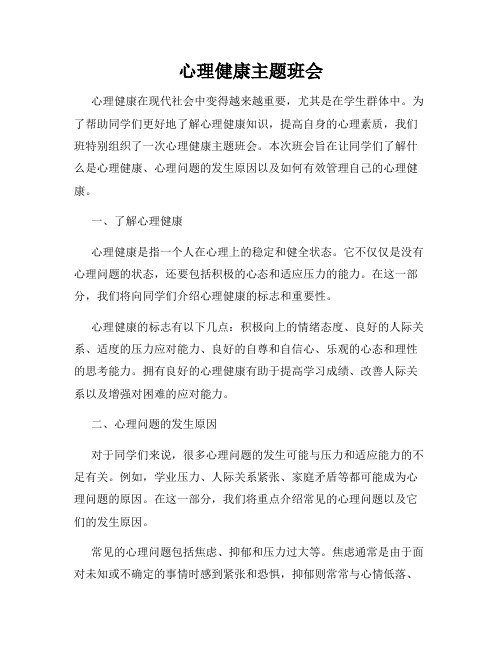 心理健康主题班会

心理健康在现代社会中变得越来越重要，尤其是在学生群体中。为了帮助同学们更好地了解心理健康知识，提高自身的心理素质，我们班特别组织了一次心理健康主题班会。本次班会旨在让同学们了解什么是心理健康、心理问题的发生原因以及如何有效管理自己的心理健康。

一、了解心理健康

心理健康是指一个人在心理上的稳定和健全状态。它不仅仅是没有心理问题的状态，还要包括积极的心态和适应压力的能力。在这一部分，我们将向同学们介绍心理健康的标志和重要性。

心理健康的标志有以下几点：积极向上的情绪态度、良好的人际关系、适度的压力应对能力、良好的自尊和自信心、乐观的心态和理性的思考能力。拥有良好的心理健康有助于提高学习成绩、改善人际关系以及增强对困难的应对能力。

二、心理问题的发生原因

对于同学们来说，很多心理问题的发生可能与压力和适应能力的不足有关。例如，学业压力、人际关系紧张、家庭矛盾等都可能成为心理问题的原因。在这一部分，我们将重点介绍常见的心理问题以及它们的发生原因。

常见的心理问题包括焦虑、抑郁和压力过大等。焦虑通常是由于面对未知或不确定的事情时感到紧张和恐惧，抑郁则常常与心情低落、